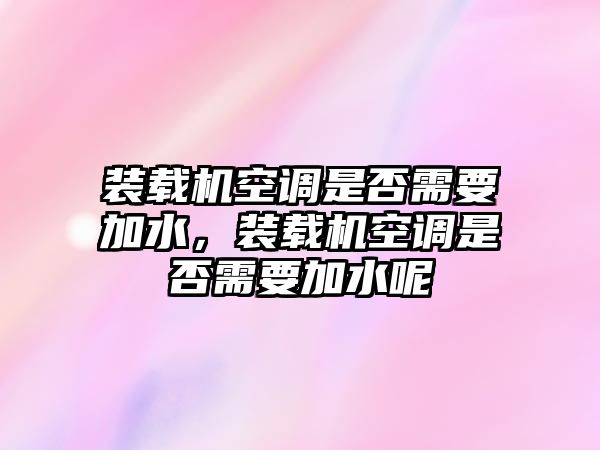 装载机空调是否需要加水，装载机空调是否需要加水呢